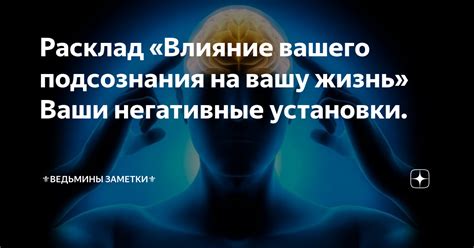 Расклад «Влияние вашего подсознания на вашу жизнь» Ваши негативные установки.

⚜ВЕДЬМИНЫ ЗАМЕТКИ⚜